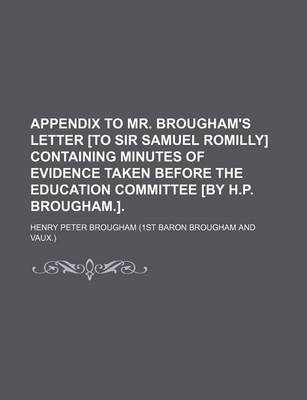 APPENDIX TO MR. BROUGHAM'S LETTER [TO SIR SAMUEL ROMILLY] CONTAINING MINUTES OF EVIDENCE TAKEN BEFORE THE EDUCATION COMMITTEE [BY H.P. BROUGHAM.].

HENRY PETER BROUGHAM (1ST BARON BROUGHAM AND VAUX.)